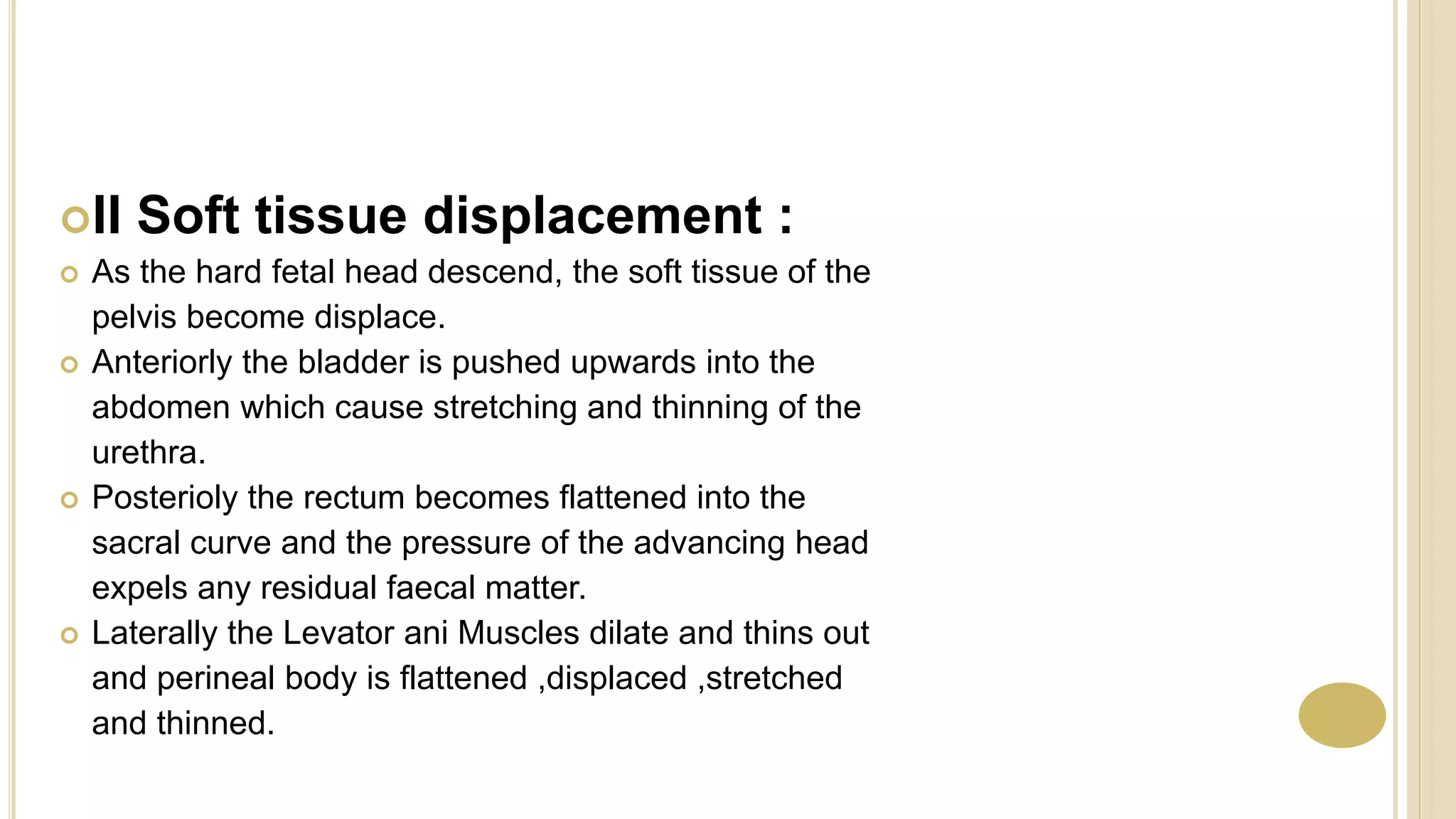 II Soft tissue displacement :

As the hard fetal head descend, the soft tissue of the pelvis become displace.

Anteriorly the bladder is pushed upwards into the abdomen which cause stretching and thinning of the urethra.

Posterioly the rectum becomes flattened into the sacral curve and the pressure of the advancing head expels any residual faecal matter.

Laterally the Levator ani Muscles dilate and thins out and perineal body is flattened ,displaced ,stretched and thinned.